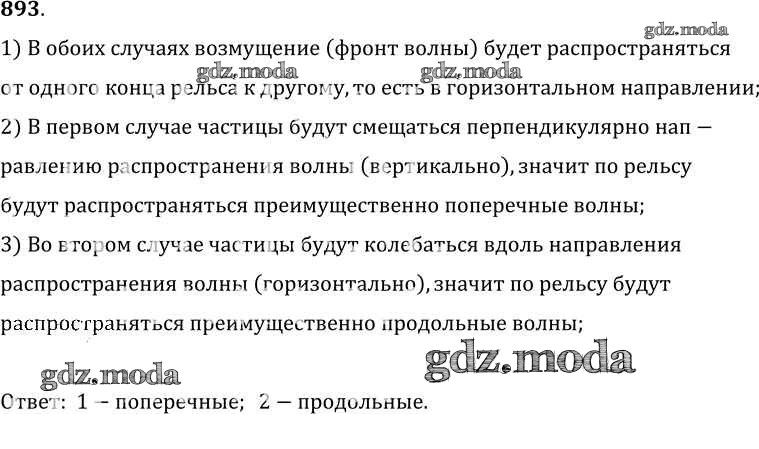 893.

1) В обоих случаях возмущение (фронт волны) будет распространяться от одного конца рельса к другому, то есть в горизонтальном направлении;

2) В первом случае частицы будут смещаться перпендикулярно нап — равлению распространения волны (вертикально), значит по рельсу будут распространяться преимущественно поперечные волны;

3) Во втором случае частицы будут колебаться вдоль направления распространения волны (горизонтально), значит по рельсу будут распространяться преимущественно продольные волны;

Ответ: 1 – поперечные; 2 — продольные.

gdz.moda